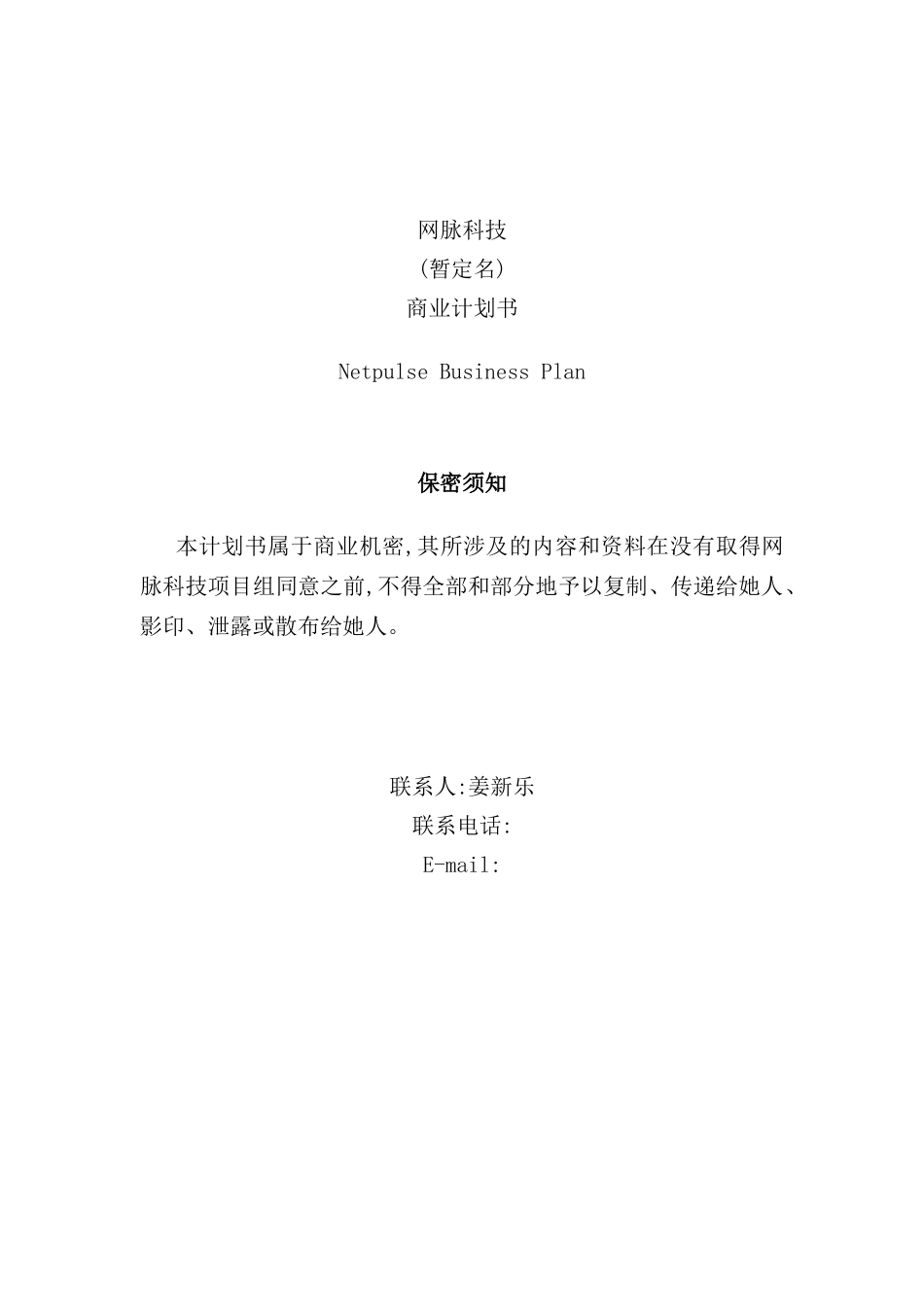 网脉科技
(暂定名)
商业计划书

Netpulse Business Plan

保密须知

本计划书属于商业机密,其所涉及的内容和资料在没有取得网脉科技项目组同意之前,不得全部和部分地予以复制、传递给她人、影印、泄露或散布给她人。

联系人:姜新乐
联系电话:
E-mail: